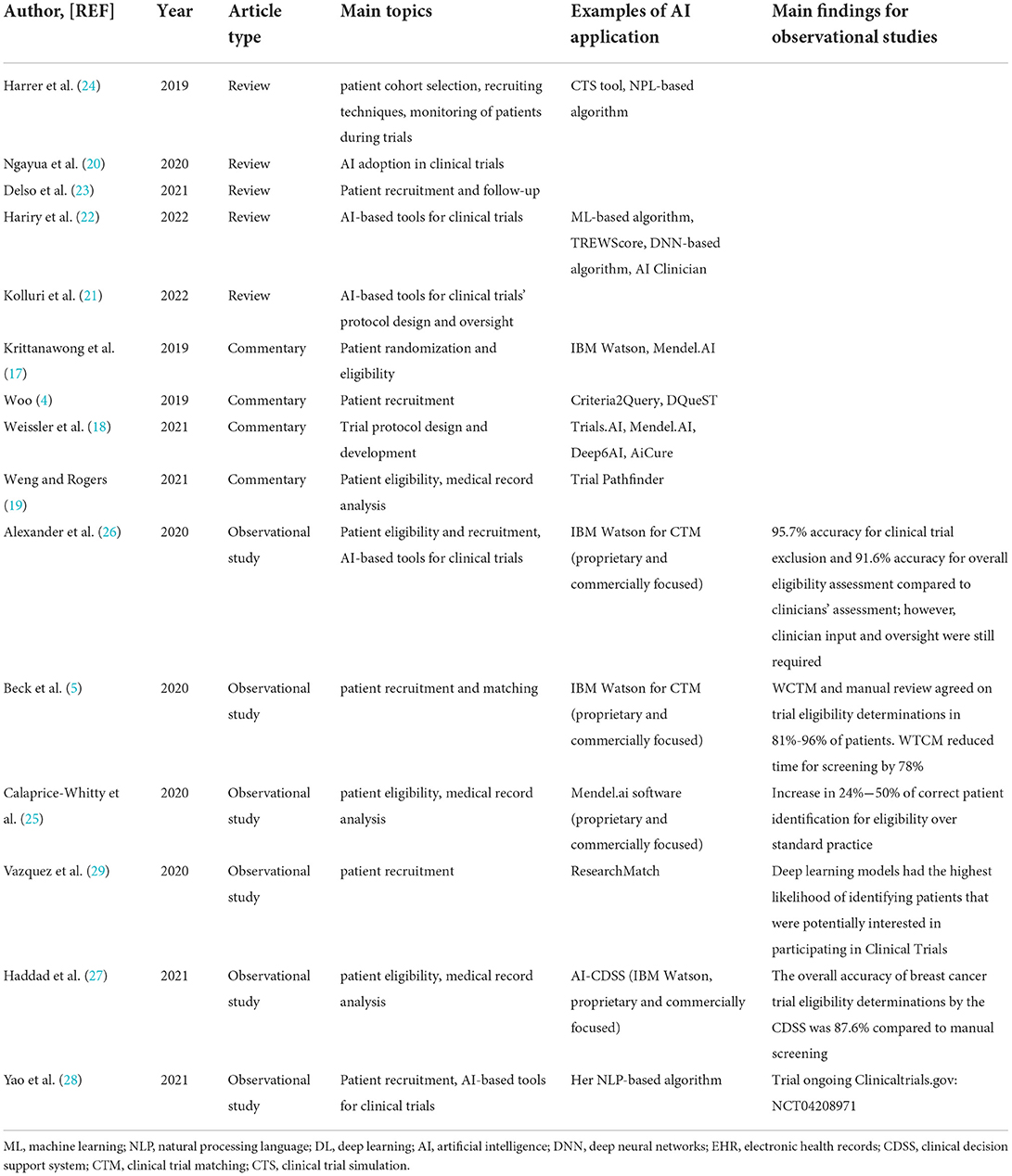 | Author, [REF] | Year | Article type | Main topics | Examples of AI application | Main findings for observational studies |
|---|---|---|---|---|---|
| Harrer et al. (24) | 2019 | Review | patient cohort selection, recruiting techniques, monitoring of patients during trials | CTS tool, NPL-based algorithm | |
| Ngayua et al. (20) | 2020 | Review | AI adoption in clinical trials | | |
| Delso et al. (23) | 2021 | Review | Patient recruitment and follow-up | | |
| Hariry et al. (22) | 2022 | Review | AI-based tools for clinical trials | ML-based algorithm, TREWScore, DNN-based algorithm, AI Clinician | |
| Kolluri et al. (21) | 2022 | Review | AI-based tools for clinical trials' protocol design and oversight | | |
| Krittanawong et al. (17) | 2019 | Commentary | Patient randomization and eligibility | IBM Watson, Mendel.AI | |
| Woo (4) | 2019 | Commentary | Patient recruitment | Criteria2Query, DQueST | |
| Weissler et al. (18) | 2021 | Commentary | Trial protocol design and development | Trials.AI, Mendel.AI, Deep6AI, AiCure | |
| Weng and Rogers (19) | 2021 | Commentary | Patient eligibility, medical record analysis | Trial Pathfinder | |
| Alexander et al. (26) | 2020 | Observational study | Patient eligibility and recruitment, AI-based tools for clinical trials | IBM Watson for CTM (proprietary and commercially focused) | 95.7% accuracy for clinical trial exclusion and 91.6% accuracy for overall eligibility assessment compared to clinicians' assessment; however, clinician input and oversight were still required |
| Beck et al. (5) | 2020 | Observational study | patient recruitment and matching | IBM Watson for CTM (proprietary and commercially focused) | WCTM and manual review agreed on trial eligibility determinations in 81%-96% of patients. WTCM reduced time for screening by 78% |
| Calaprice-Whitty et al. (25) | 2020 | Observational study | patient eligibility, medical record analysis | Mendel.ai software (proprietary and commercially focused) | Increase in 24%—50% of correct patient identification for eligibility over standard practice |
| Vazquez et al. (29) | 2020 | Observational study | patient recruitment | ResearchMatch | Deep learning models had the highest likelihood of identifying patients that were potentially interested in participating in Clinical Trials |
| Haddad et al. (27) | 2021 | Observational study | patient eligibility, medical record analysis | AI-CDSS (IBM Watson, proprietary and commercially focused) | The overall accuracy of breast cancer trial eligibility determinations by the CDSS was 87.6% compared to manual screening |
| Yao et al. (28) | 2021 | Observational study | Patient recruitment, AI-based tools for clinical trials | Her NLP-based algorithm | Trial ongoing Clinicaltrials.gov: NCT04208971 |

ML, machine learning; NLP, natural processing language; DL, deep learning; AI, artificial intelligence; DNN, deep neural networks; EHR, electronic health records; CDSS, clinical decision support system; CTM, clinical trial matching; CTS, clinical trial simulation.